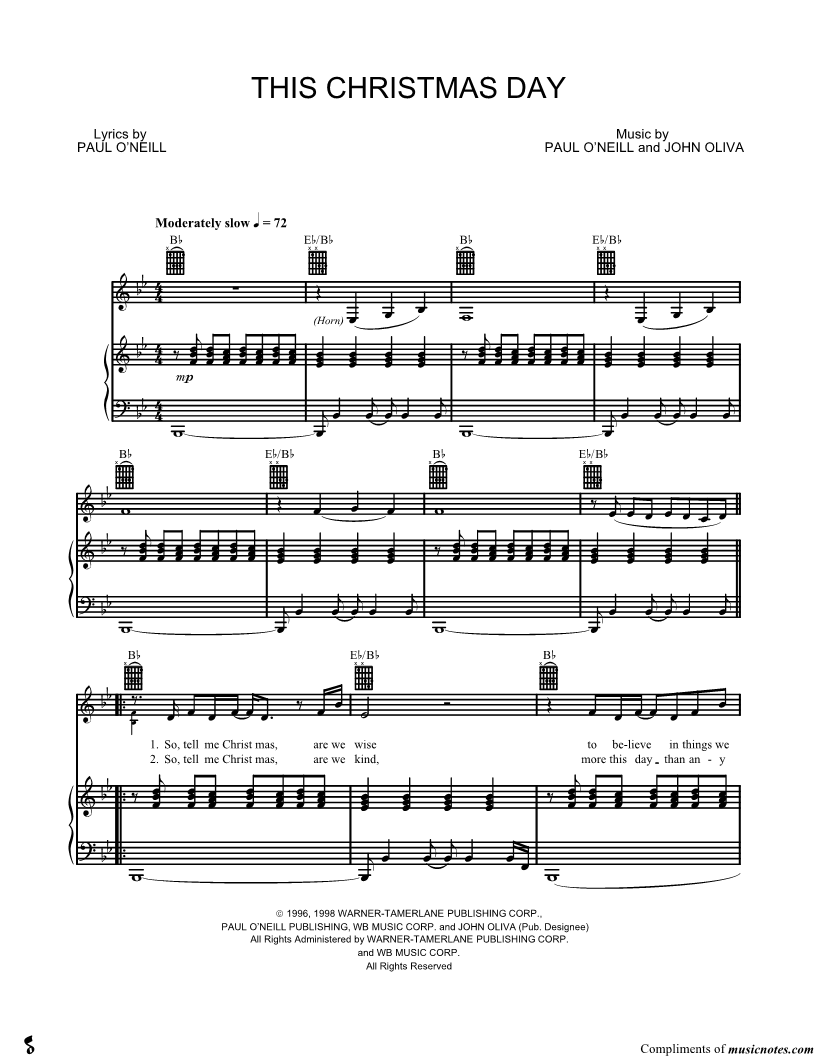 THIS CHRISTMAS DAY

Lyrics by
PAUL O'NEILL

Music by
PAUL O'NEILL and JOHN OLIVA

Moderately slow ♩ = 72

B♭ E♭/B♭ B♭ E♭/B♭

(Horn)

mp

B♭ E♭/B♭ B♭ E♭/B♭

B♭ E♭/B♭ B♭

1. So, tell me Christ mas, are we wise to be-lieve in things we
2. So, tell me Christ mas, are we kind, more this day than an - y

© 1996, 1998 WARNER-TAMERLANE PUBLISHING CORP.,
PAUL O'NEILL PUBLISHING, WB MUSIC CORP. and JOHN OLIVA (Pub. Designee)
All Rights Administered by WARNER-TAMERLANE PUBLISHING CORP.
and WB MUSIC CORP.
All Rights Reserved

Compliments of musicnotes.com